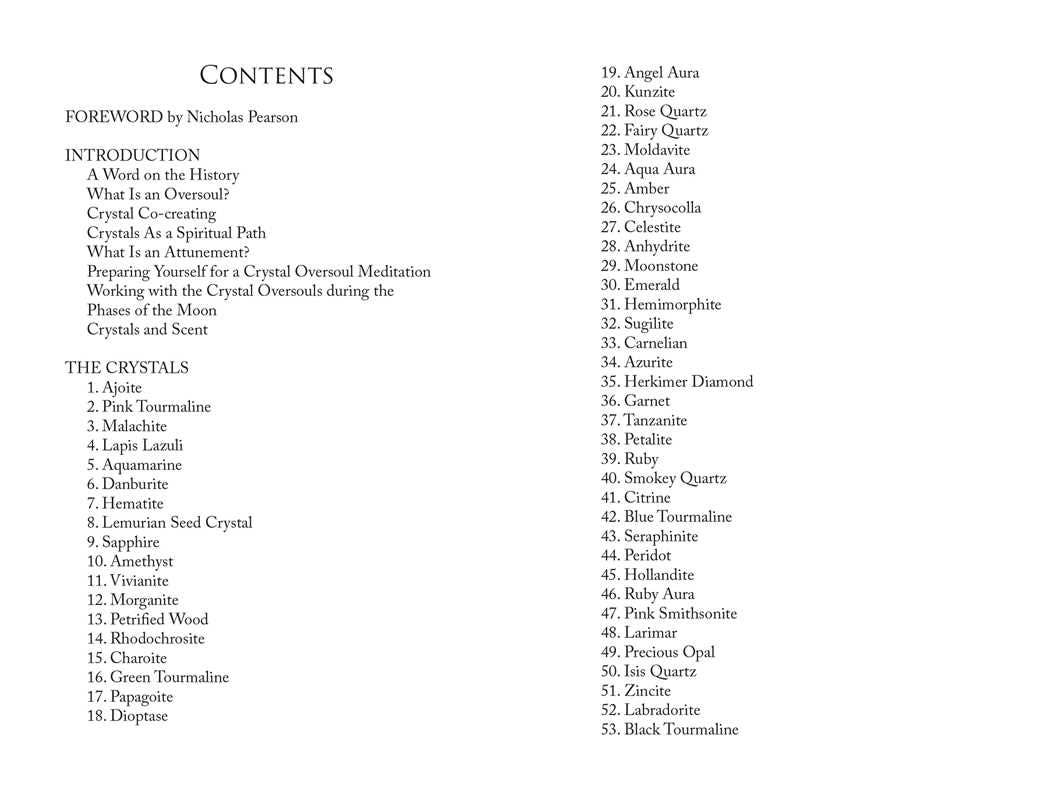 CONTENTS

FOREWORD by Nicholas Pearson

INTRODUCTION
A Word on the History
What Is an Oversoul?
Crystal Co-creating
Crystals As a Spiritual Path
What Is an Attunement?
Preparing Yourself for a Crystal Oversoul Meditation
Working with the Crystal Oversouls during the Phases of the Moon
Crystals and Scent

THE CRYSTALS
1. Ajoite
2. Pink Tourmaline
3. Malachite
4. Lapis Lazuli
5. Aquamarine
6. Danburite
7. Hematite
8. Lemurian Seed Crystal
9. Sapphire
10. Amethyst
11. Vivianite
12. Morganite
13. Petrified Wood
14. Rhodochrosite
15. Charoite
16. Green Tourmaline
17. Papagoite
18. Dioptase
19. Angel Aura
20. Kunzite
21. Rose Quartz
22. Fairy Quartz
23. Moldavite
24. Aqua Aura
25. Amber
26. Chrysocolla
27. Celestite
28. Anhydrite
29. Moonstone
30. Emerald
31. Hemimorphite
32. Sugilite
33. Carnelian
34. Azurite
35. Herkimer Diamond
36. Garnet
37. Tanzanite
38. Petalite
39. Ruby
40. Smokey Quartz
41. Citrine
42. Blue Tourmaline
43. Seraphinite
44. Peridot
45. Hollandite
46. Ruby Aura
47. Pink Smithsonite
48. Larimar
49. Precious Opal
50. Isis Quartz
51. Zincite
52. Labradorite
53. Black Tourmaline